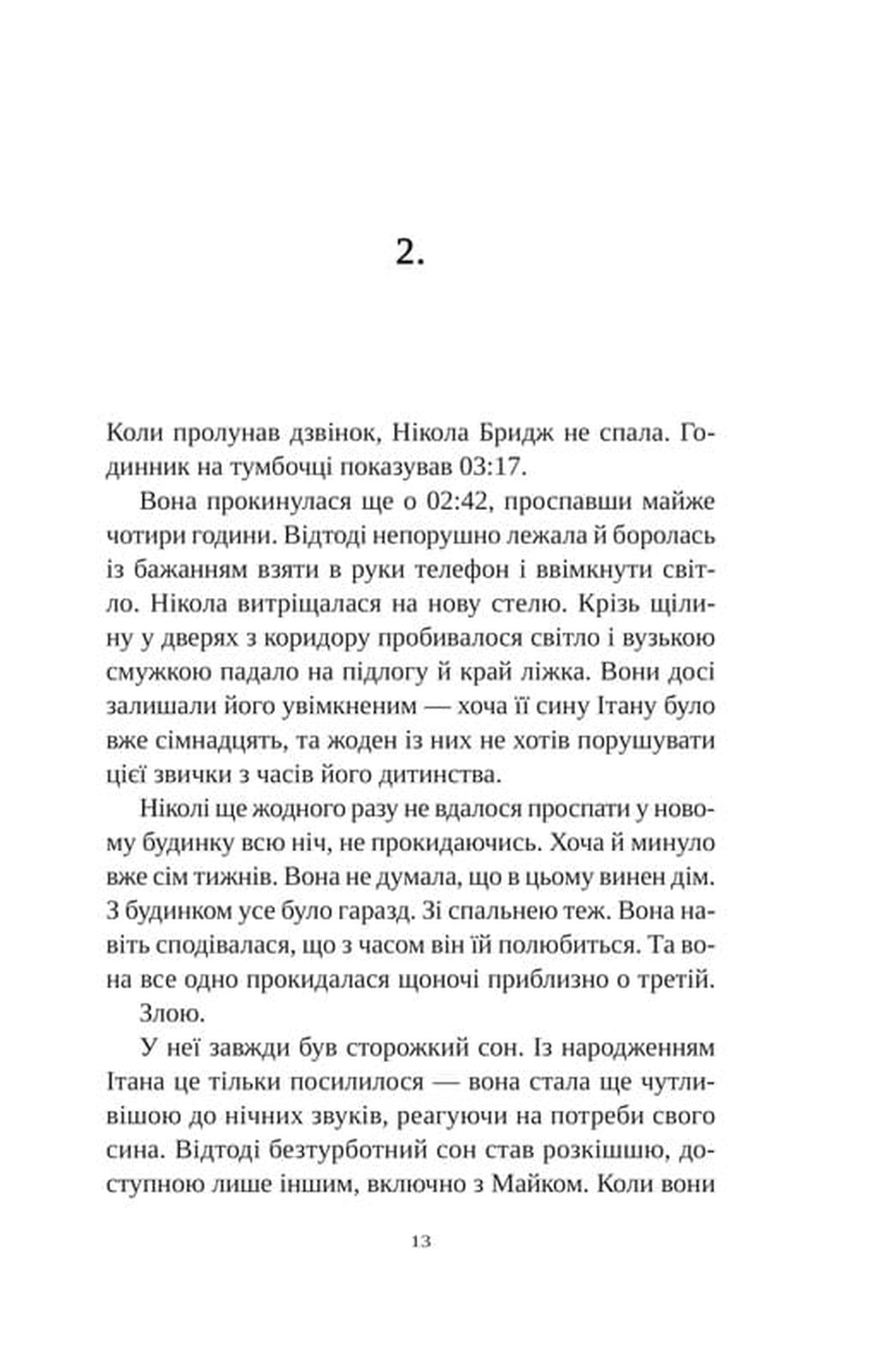 2.

Коли пролунав дзвінок, Нікола Бридж не спала. Годинник на тумбочці показував 03:17.

Вона прокинулася ще о 02:42, проспавши майже чотири години. Відтоді непорушно лежала й боролась із бажанням взяти в руки телефон і ввімкнути світло. Нікола витріщалася на нову стелю. Крізь щілину у дверях з коридору пробивалося світло і вузькою смужкою падало на підлогу й край ліжка. Вони досі залишали його увімкненим — хоча її сину Ітану було вже сімнадцять, та жоден із них не хотів порушувати цієї звички з часів його дитинства.

Ніколі ще жодного разу не вдалося проспати у новому будинку всю ніч, не прокидаючись. Хоча й минуло вже сім тижнів. Вона не думала, що в цьому винен дім. З будинком усе було гаразд. Зі спальнею теж. Вона навіть сподівалася, що з часом він їй полюбиться. Та вона все одно прокидалася щоночі приблизно о третій.

Злою.

У неї завжди був сторожкий сон. Із народженням Ітана це тільки посилилося — вона стала ще чутливішою до нічних звуків, реагуючи на потреби свого сина. Відтоді безтурботний сон став розкішшю, доступною лише іншим, включно з Майком. Коли вони

13